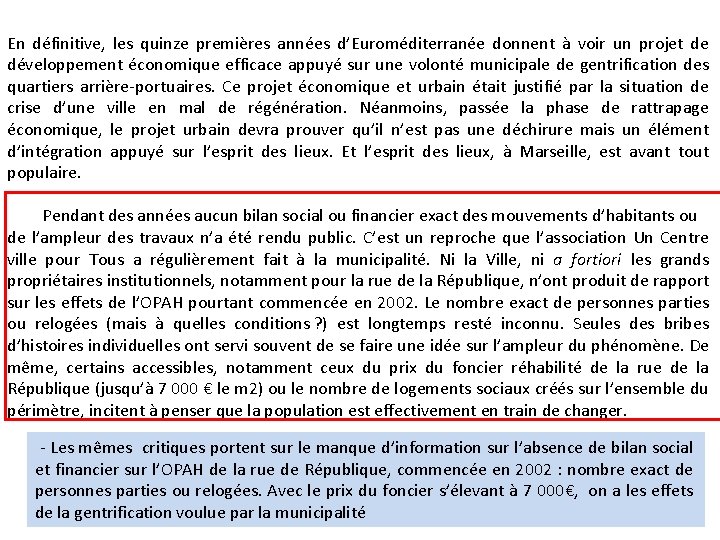 En définitive, les quinze premières années d'Euroméditerranée donnent à voir un projet de développement économique efficace appuyé sur une volonté municipale de gentrification des quartiers arrière-portuaires. Ce projet économique et urbain était justifié par la situation de crise d'une ville en mal de régénération. Néanmoins, passée la phase de rattrapage économique, le projet urbain devra prouver qu'il n'est pas une déchirure mais un élément d'intégration appuyé sur l'esprit des lieux. Et l'esprit des lieux, à Marseille, est avant tout populaire.

Pendant des années aucun bilan social ou financier exact des mouvements d'habitants ou de l'ampleur des travaux n'a été rendu public. C'est un reproche que l'association Un Centre ville pour Tous a régulièrement fait à la municipalité. Ni la Ville, ni a fortiori les grands propriétaires institutionnels, notamment pour la rue de la République, n'ont produit de rapport sur les effets de l'OPAH pourtant commencée en 2002. Le nombre exact de personnes parties ou relogées (mais à quelles conditions ?) est longtemps resté inconnu. Seules des bribes d'histoires individuelles ont servi souvent de se faire une idée sur l'ampleur du phénomène. De même, certains accessibles, notamment ceux du prix du foncier réhabilité de la rue de la République (jusqu'à 7 000 € le m2) ou le nombre de logements sociaux créés sur l'ensemble du périmètre, incitent à penser que la population est effectivement en train de changer.

- Les mêmes critiques portent sur le manque d'information sur l'absence de bilan social et financier sur l'OPAH de la rue de République, commencée en 2002 : nombre exact de personnes parties ou relogées. Avec le prix du foncier s'élevant à 7 000€, on a les effets de la gentrification voulue par la municipalité